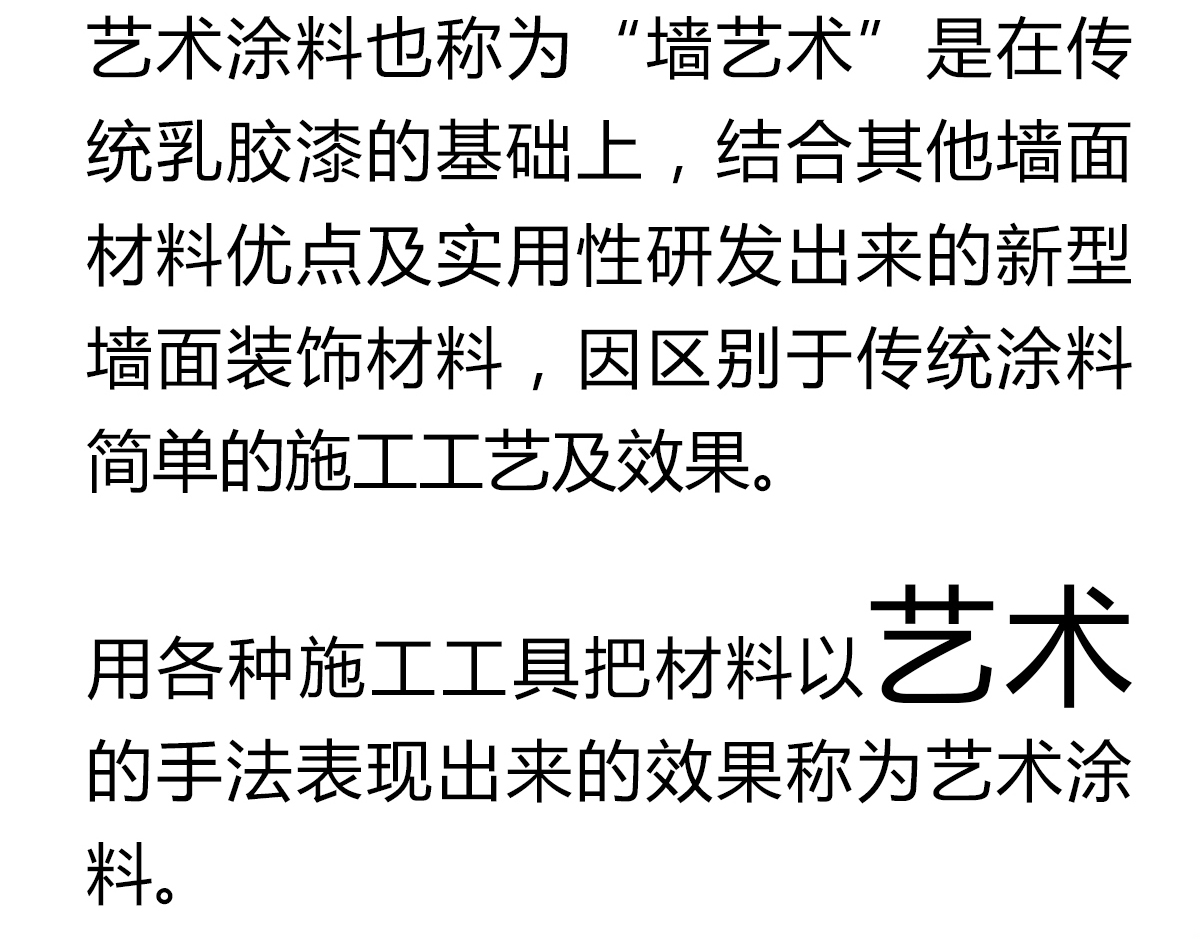 艺术涂料也称为“墙艺术”是在传统乳胶漆的基础上，结合其他墙面材料优点及实用性研发出来的新型墙面装饰材料，因区别于传统涂料简单的施工工艺及效果。

用各种施工工具把材料以艺术的手法表现出来的效果称为艺术涂料。